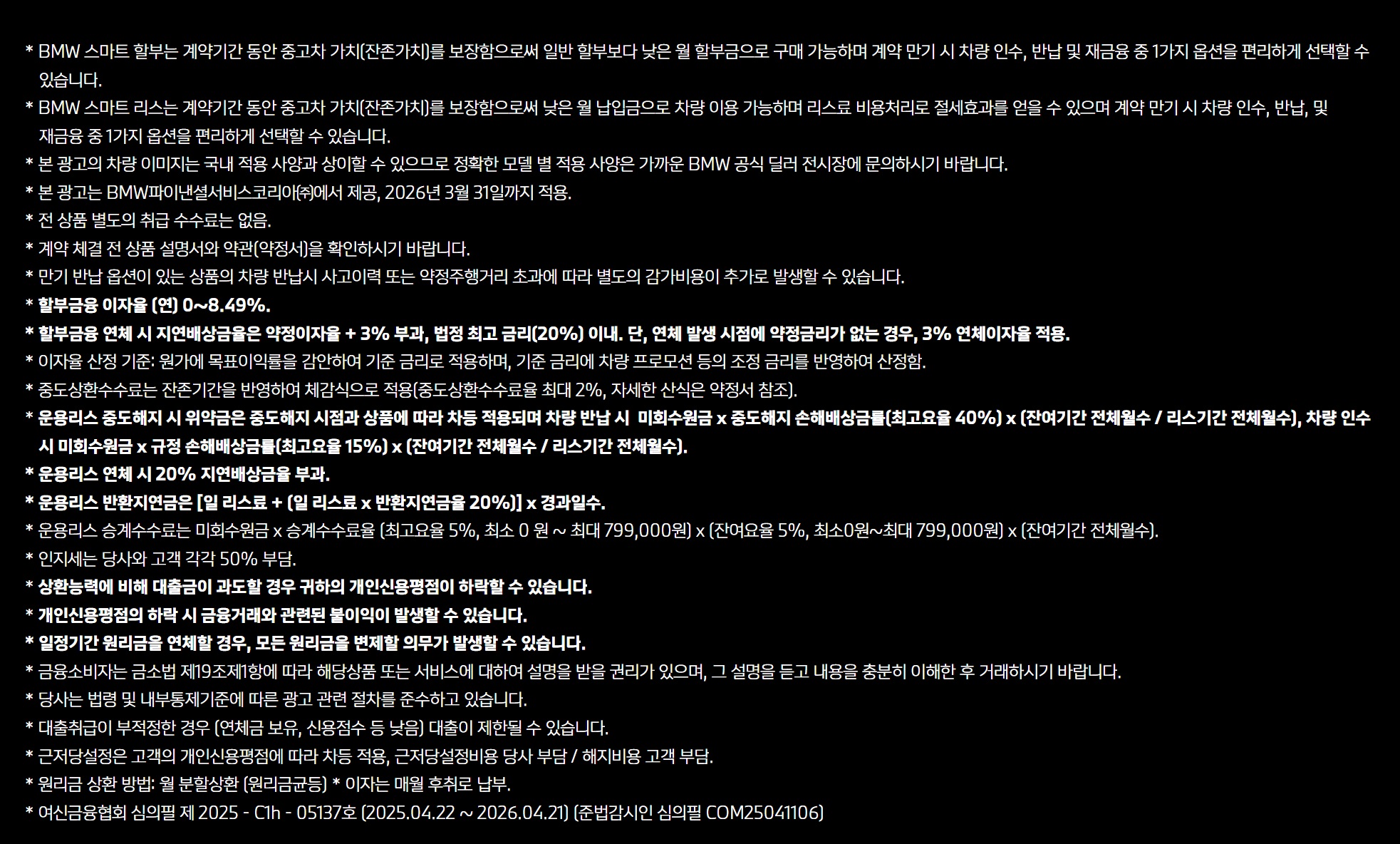 * BMW 스마트 할부는 계약기간 동안 중고차 가치(잔존가치)를 보장함으로써 일반 할부보다 낮은 월 할부금으로 구매 가능하며 계약 만기 시 차량 인수, 반납 및 재금융 중 1가지 옵션을 편리하게 선택할 수 있습니다.

* BMW 스마트 리스는 계약기간 동안 중고차 가치(잔존가치)를 보장함으로써 낮은 월 납입금으로 차량 이용 가능하며 리스료 비용처리로 절세효과를 얻을 수 있으며 계약 만기 시 차량 인수, 반납, 및 재금융 중 1가지 옵션을 편리하게 선택할 수 있습니다.

* 본 광고의 차량 이미지는 국내 적용 사양과 상이할 수 있으므로 정확한 모델 별 적용 사양은 가까운 BMW 공식 딜러 전시장에 문의하시기 바랍니다.

* 본 광고는 BMW파이낸셜서비스코리아㈜에서 제공, 2026년 3월 31일까지 적용.

* 전 상품 별도의 취급 수수료는 없음.

* 계약 체결 전 상품 설명서와 약관(약정서)을 확인하시기 바랍니다.

* 만기 반납 옵션이 있는 상품의 차량 반납시 사고이력 또는 약정주행거리 초과에 따라 별도의 감가비용이 추가로 발생할 수 있습니다.

* 할부금융 이자율 (연) 0~8.49%.

* 할부금융 연체 시 지연배상금율은 약정이자율 + 3% 부과, 법정 최고 금리(20%) 이내. 단, 연체 발생 시점에 약정금리가 없는 경우, 3% 연체이자율 적용.

* 이자율 산정 기준: 원가에 목표이익률을 감안하여 기준 금리로 적용하며, 기준 금리에 차량 프로모션 등의 조정 금리를 반영하여 산정함.

* 중도상환수수료는 잔존기간을 반영하여 체감식으로 적용(중도상환수수료율 최대 2%, 자세한 산식은 약정서 참조).

* 운용리스 중도해지 시 위약금은 중도해지 시점과 상품에 따라 차등 적용되며 차량 반납 시 미회수원금 x 중도해지 손해배상금률(최고요율 40%) x (잔여기간 전체월수 / 리스기간 전체월수), 차량 인수 시 미회수원금 x 규정 손해배상금률(최고요율 15%) x (잔여기간 전체월수 / 리스기간 전체월수).

* 운용리스 연체 시 20% 지연배상금율 부과.

* 운용리스 반환지연금은 [일 리스료 + (일 리스료 x 반환지연금율 20%)] x 경과일수.

* 운용리스 승계수수료는 미회수원금 x 승계수수료율 (최고요율 5%, 최소 0 원 ~ 최대 799,000원) x (잔여요율 5%, 최소0원~최대 799,000원) x (잔여기간 전체월수).

* 인지세는 당사와 고객 각각 50% 부담.

* 상환능력에 비해 대출금이 과도할 경우 귀하의 개인신용평점이 하락할 수 있습니다.

* 개인신용평점의 하락 시 금융거래와 관련된 불이익이 발생할 수 있습니다.

* 일정기간 원리금을 연체할 경우, 모든 원리금을 변제할 의무가 발생할 수 있습니다.

* 금융소비자는 금소법 제19조제1항에 따라 해당상품 또는 서비스에 대하여 설명을 받을 권리가 있으며, 그 설명을 듣고 내용을 충분히 이해한 후 거래하시기 바랍니다.

* 당사는 법령 및 내부통제기준에 따른 광고 관련 절차를 준수하고 있습니다.

* 대출취급이 부적정한 경우 (연체금 보유, 신용점수 등 낮음) 대출이 제한될 수 있습니다.

* 근저당설정은 고객의 개인신용평점에 따라 차등 적용, 근저당설정비용 당사 부담 / 해지비용 고객 부담.

* 원리금 상환 방법: 월 분할상환 (원리금균등) * 이자는 매월 후취로 납부.

* 여신금융협회 심의필 제 2025 - C1h - 05137호 (2025.04.22 ~ 2026.04.21) (준법감시인 심의필 COM25041106)